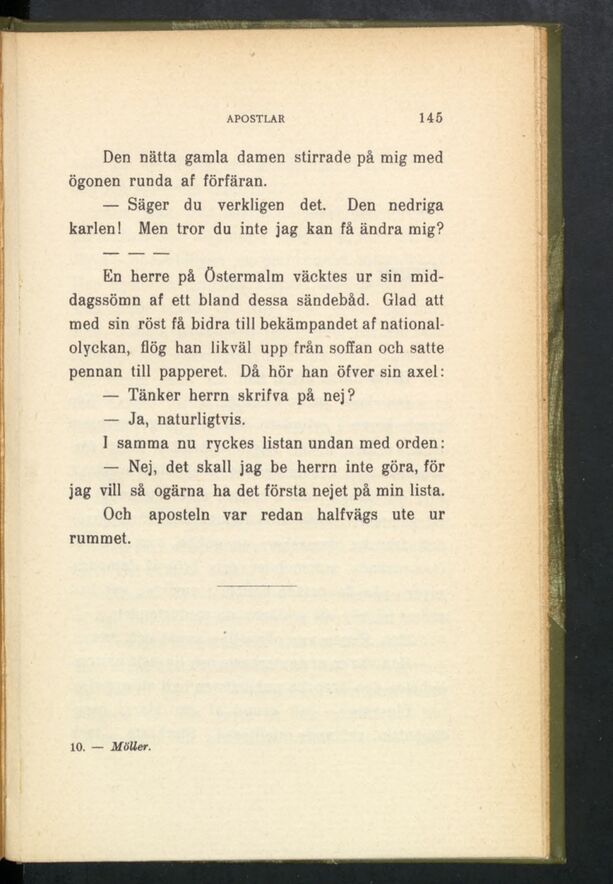 APOSTLAR 145

Den nätta gamla damen stirrade på mig med ögonen runda af förfäran.

— Säger du verkligen det. Den nedriga karlen! Men tror du inte jag kan få ändra mig?

— — —

En herre på Östermalm väcktes ur sin middagssömn af ett bland dessa sändebåd. Glad att med sin röst få bidra till bekämpandet af nationalolyckan, flög han likväl upp från soffan och satte pennan till papperet. Då hör han öfver sin axel:

— Tänker herrn skrifva på nej?

— Ja, naturligtvis.

I samma nu ryckes listan undan med orden:

— Nej, det skall jag be herrn inte göra, för jag vill så ogärna ha det första nejet på min lista.

Och aposteln var redan halfvägs ute ur rummet.

10. — Möller.